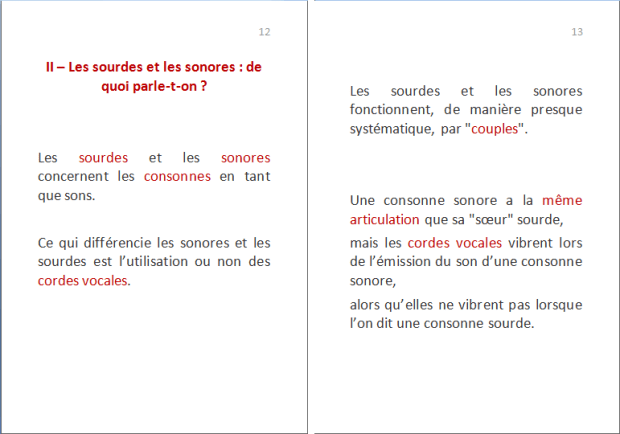 12

II – Les sourdes et les sonores : de quoi parle-t-on ?

Les sourdes et les sonores concernent les consonnes en tant que sons.

Ce qui différencie les sonores et les sourdes est l'utilisation ou non des cordes vocales.

13

Les sourdes et les sonores fonctionnent, de manière presque systématique, par "couples".

Une consonne sonore a la même articulation que sa "sœur" sourde,

mais les cordes vocales vibrent lors de l'émission du son d'une consonne sonore,

alors qu'elles ne vibrent pas lorsque l'on dit une consonne sourde.